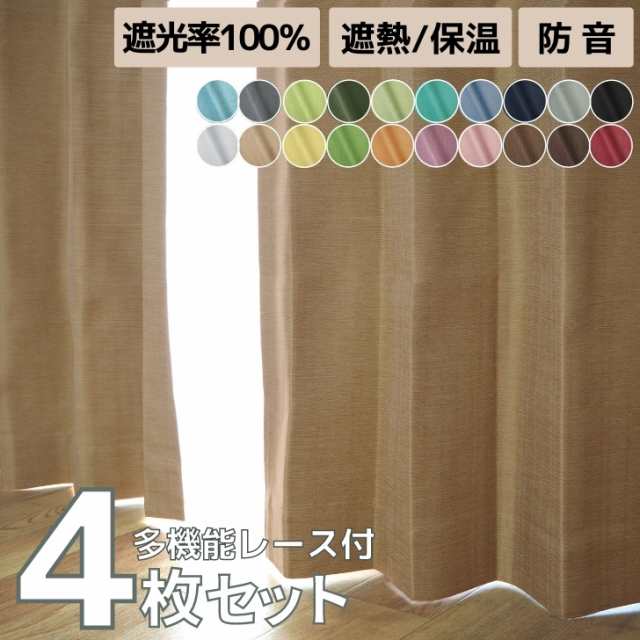 遮光率100%

遮熱/保温

防音

4

多機能レース付

枚セット